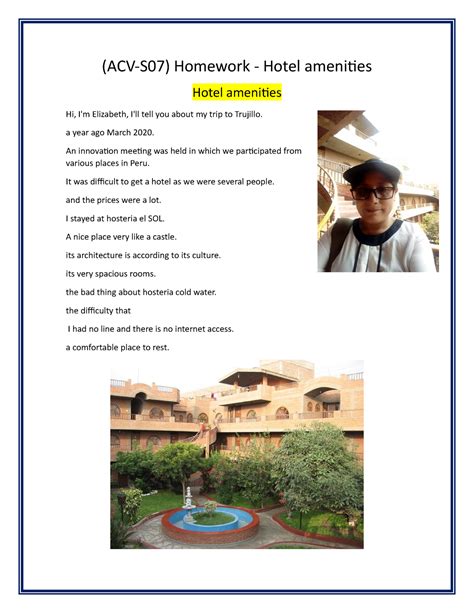 (ACV-S07) Homework - Hotel amenities

Hotel amenities

Hi, I'm Elizabeth, I'll tell you about my trip to Trujillo.

a year ago March 2020.

An innovation meeting was held in which we participated from various places in Peru.

It was difficult to get a hotel as we were several people.

and the prices were a lot.

I stayed at hosteria el SOL.

A nice place very like a castle.

its architecture is according to its culture.

its very spacious rooms.

the bad thing about hosteria cold water.

the difficulty that

I had no line and there is no internet access.

a comfortable place to rest.